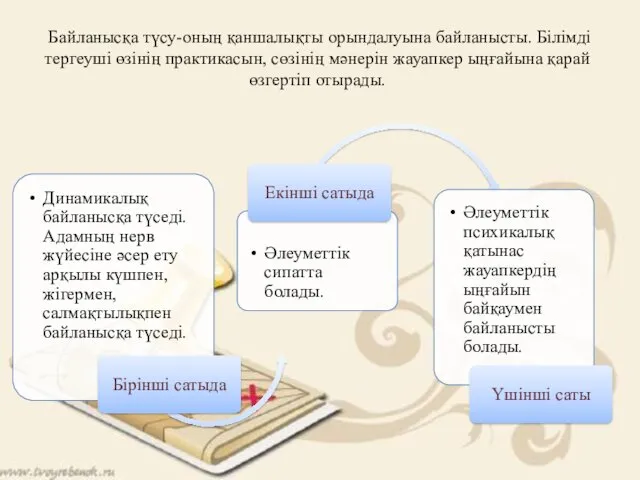 Байланысқа түсу-оның қаншалықты орындалуына байланысты. Білімді тергеуші өзінің практикасын, сөзінің мәнерін жауапкер ыңғайына қарай өзгертіп отырады.

• Динамикалық байланысқа түседі. Адамның нерв жүйесіне әсер ету арқылы күшпен, жігермен, салмақтылықпен байланысқа түседі.

Бірінші сатыда

Екінші сатыда

• Әлеуметтік сипатта болады.

• Әлеуметтік психикалық қатынас жауапкердің ыңғайын байқаумен байланысты болады.

Үшінші саты

www.tvoyrebenok.ru